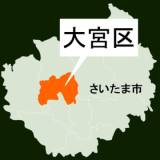 大宮区

さいたま市